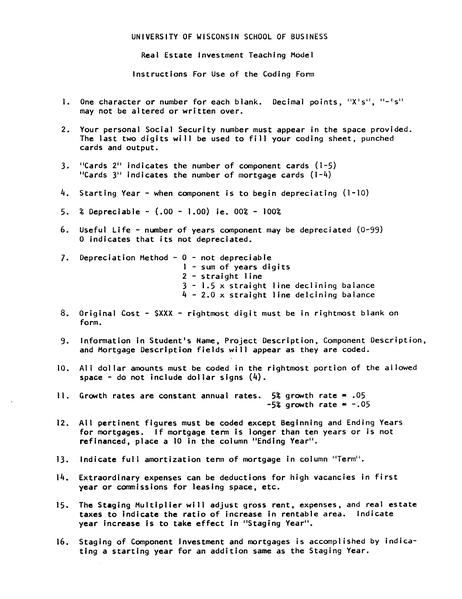 UNIVERSITY OF WISCONSIN SCHOOL OF BUSINESS

Real Estate Investment Teaching Model

Instructions For Use of the Coding Form

1. One character or number for each blank. Decimal points, "X's", "-'s" may not be altered or written over.

2. Your personal Social Security number must appear in the space provided. The last two digits will be used to fill your coding sheet, punched cards and output.

3. "Cards 2" indicates the number of component cards (1-5)
"Cards 3" indicates the number of mortgage cards (1-4)

4. Starting Year - when component is to begin depreciating (1-10)

5. % Depreciable - (.00 - 1.00) ie. 00% - 100%

6. Useful Life - number of years component may be depreciated (0-99)
0 indicates that its not depreciated.

7. Depreciation Method - 0 - not depreciable
1 - sum of years digits
2 - straight line
3 - 1.5 x straight line declining balance
4 - 2.0 x straight line delcining balance

8. Original Cost - $XXX - rightmost digit must be in rightmost blank on form.

9. Information in Student's Name, Project Description, Component Description, and Mortgage Description fields will appear as they are coded.

10. All dollar amounts must be coded in the rightmost portion of the allowed space - do not include dollar signs ($).

11. Growth rates are constant annual rates. 5% growth rate = .05
-5% growth rate = -.05

12. All pertinent figures must be coded except Beginning and Ending Years for mortgages. If mortgage term is longer than ten years or is not refinanced, place a 10 in the column "Ending Year".

13. Indicate full amortization term of mortgage in column "Term".

14. Extraordinary expenses can be deductions for high vacancies in first year or commissions for leasing space, etc.

15. The Staging Multiplier will adjust gross rent, expenses, and real estate taxes to indicate the ratio of increase in rentable area. Indicate year increase is to take effect in "Staging Year".

16. Staging of Component Investment and mortgages is accomplished by indicating a starting year for an addition same as the Staging Year.